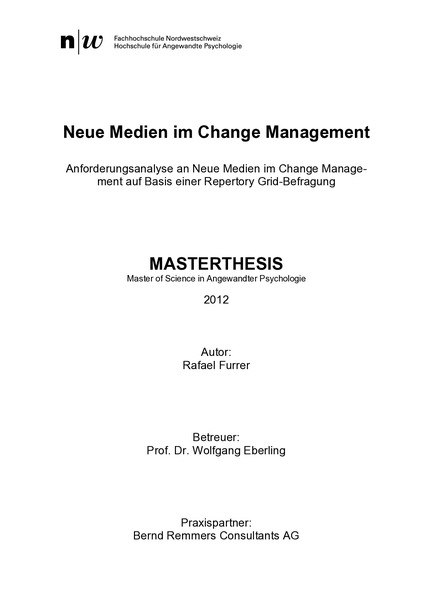 n|w Fachhochschule Nordwestschweiz
Hochschule für Angewandte Psychologie

Neue Medien im Change Management

Anforderungsanalyse an Neue Medien im Change Management auf Basis einer Repertory Grid-Befragung

MASTERTHESIS
Master of Science in Angewandter Psychologie

2012

Autor:
Rafael Furrer

Betreuer:
Prof. Dr. Wolfgang Eberling

Praxispartner:
Bernd Remmers Consultants AG